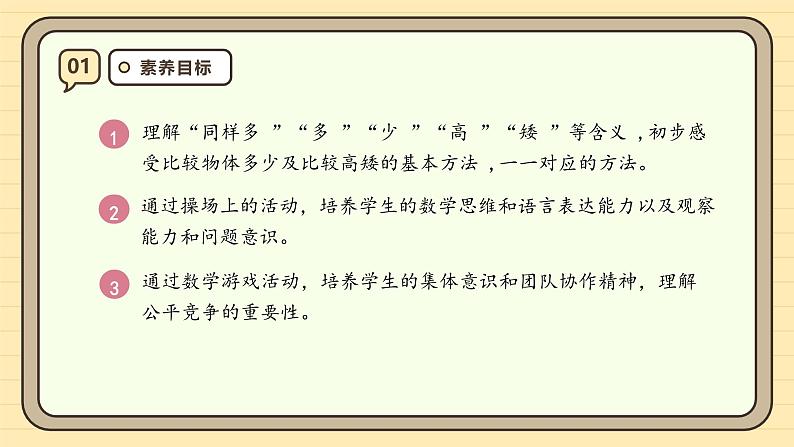 01

素养目标

1
理解“同样多”“多”“少”“高”“矮”等含义，初步感受比较物体多少及比较高矮的基本方法，一一对应的方法。

2
通过操场上的活动，培养学生的数学思维和语言表达能力以及观察能力和问题意识。

3
通过数学游戏活动，培养学生的集体意识和团队协作精神，理解公平竞争的重要性。